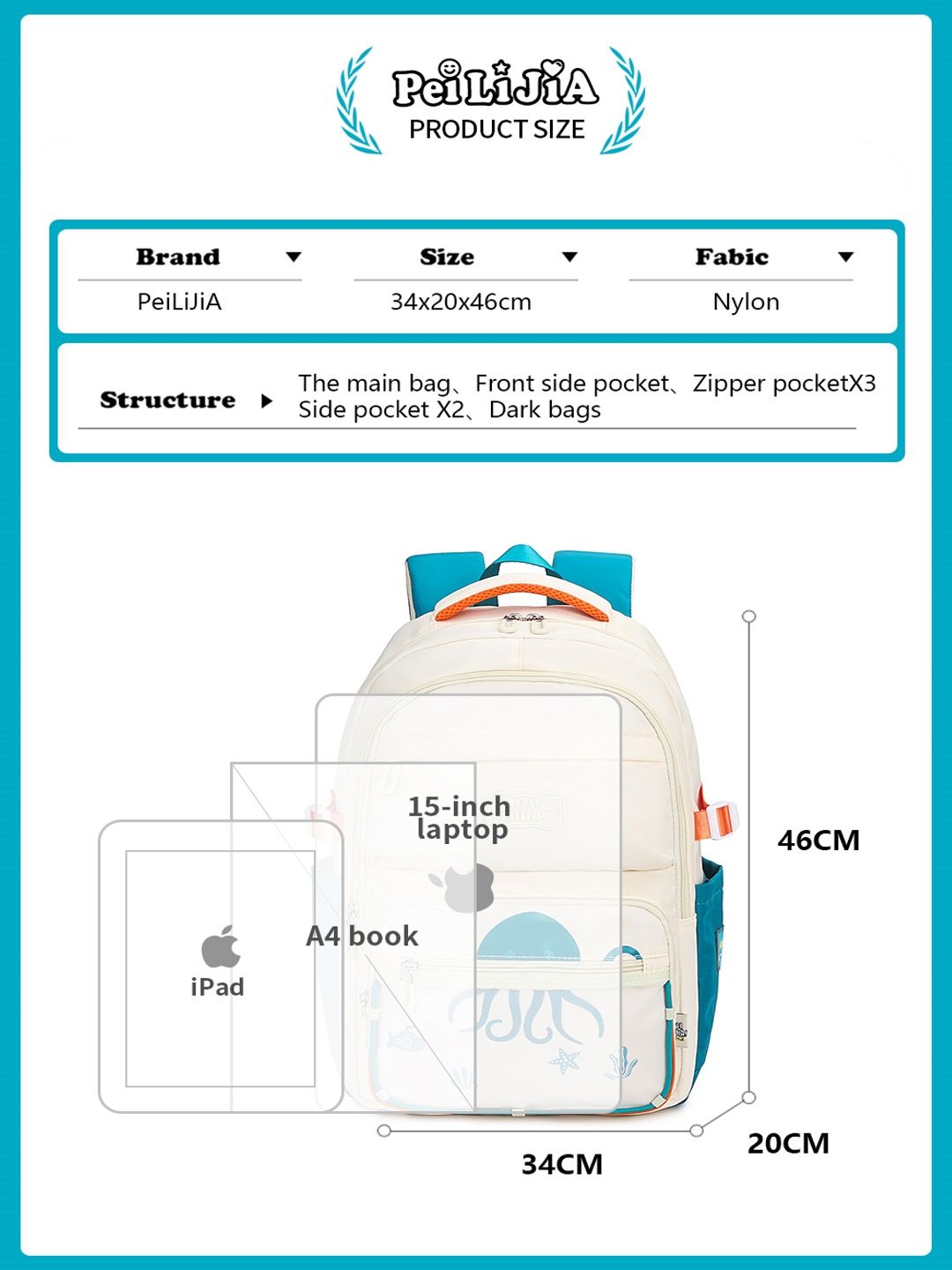 PeiLiJiA
PRODUCT SIZE

| Brand | Size | Fabic |
|---|---|---|
| PeiLiJiA | 34x20x46cm | Nylon |

Structure
The main bag、Front side pocket、Zipper pocketX3
Side pocket X2、Dark bags

15-inch laptop
A4 book
iPad
46CM
20CM
34CM